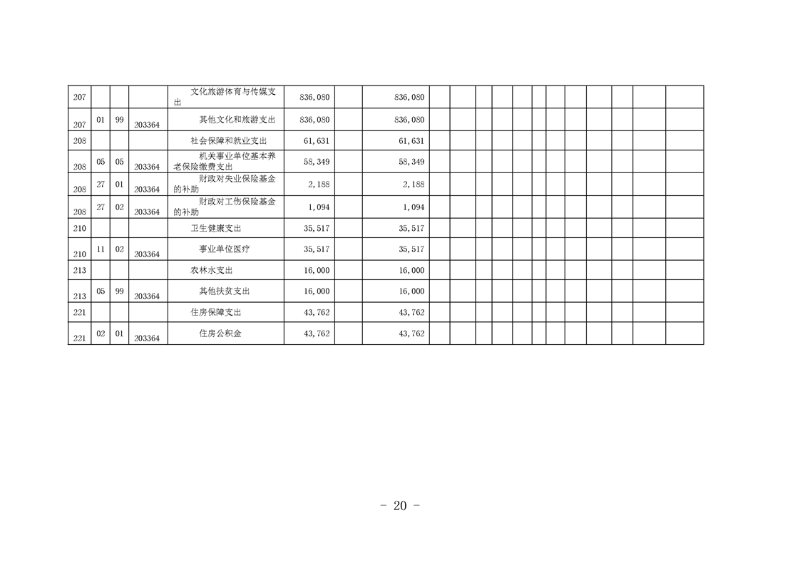 | 207 | | | | 文化旅游体育与传媒支出 | 836,080 | | 836,080 | | | | | | | | | | | | |
|---|---|---|---|---|---|---|---|---|---|---|---|---|---|---|---|---|---|---|---|
| 207 | 01 | 99 | 203364 | 其他文化和旅游支出 | 836,080 | | 836,080 | | | | | | | | | | | | |
| 208 | | | | 社会保障和就业支出 | 61,631 | | 61,631 | | | | | | | | | | | | |
| 208 | 05 | 05 | 203364 | 机关事业单位基本养老保险缴费支出 | 58,349 | | 58,349 | | | | | | | | | | | | |
| 208 | 27 | 01 | 203364 | 财政对失业保险基金的补助 | 2,188 | | 2,188 | | | | | | | | | | | | |
| 208 | 27 | 02 | 203364 | 财政对工伤保险基金的补助 | 1,094 | | 1,094 | | | | | | | | | | | | |
| 210 | | | | 卫生健康支出 | 35,517 | | 35,517 | | | | | | | | | | | | |
| 210 | 11 | 02 | 203364 | 事业单位医疗 | 35,517 | | 35,517 | | | | | | | | | | | | |
| 213 | | | | 农林水支出 | 16,000 | | 16,000 | | | | | | | | | | | | |
| 213 | 05 | 99 | 203364 | 其他扶贫支出 | 16,000 | | 16,000 | | | | | | | | | | | | |
| 221 | | | | 住房保障支出 | 43,762 | | 43,762 | | | | | | | | | | | | |
| 221 | 02 | 01 | 203364 | 住房公积金 | 43,762 | | 43,762 | | | | | | | | | | | | |

－ 20 －